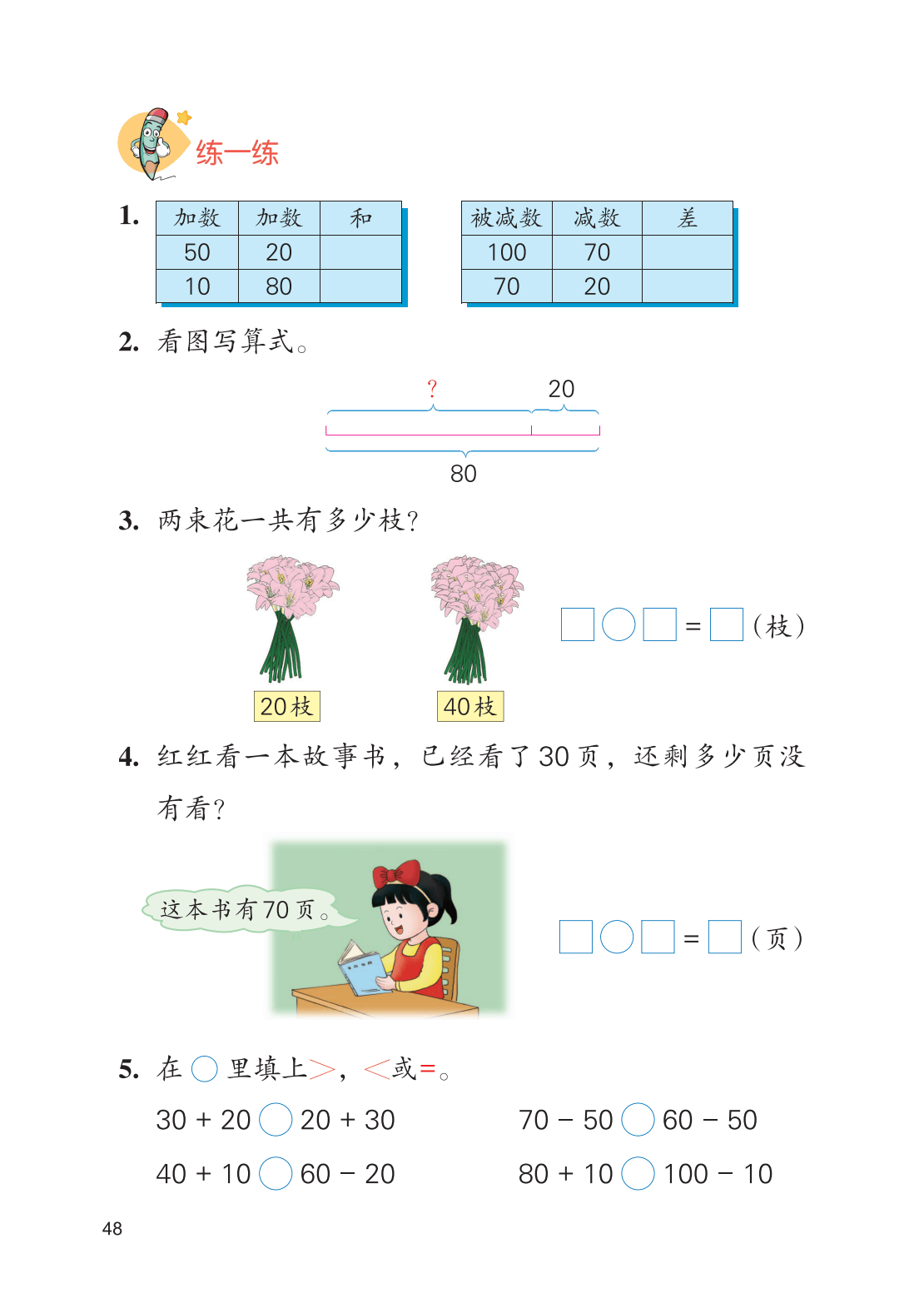 练一练

1.

| 加数 | 加数 | 和 |
|---|---|---|
| 50 | 20 | |
| 10 | 80 | |

| 被减数 | 减数 | 差 |
|---|---|---|
| 100 | 70 | |
| 70 | 20 | |

2. 看图写算式。

? 20

80

3. 两束花一共有多少枝？

20枝 40枝

□○□=□（枝）

4. 红红看一本故事书，已经看了30页，还剩多少页没有看？

这本书有70页。

□○□=□（页）

5. 在○里填上>，<或=。

30 + 20 ○ 20 + 30　　70 − 50 ○ 60 − 50

40 + 10 ○ 60 − 20　　80 + 10 ○ 100 − 10

48